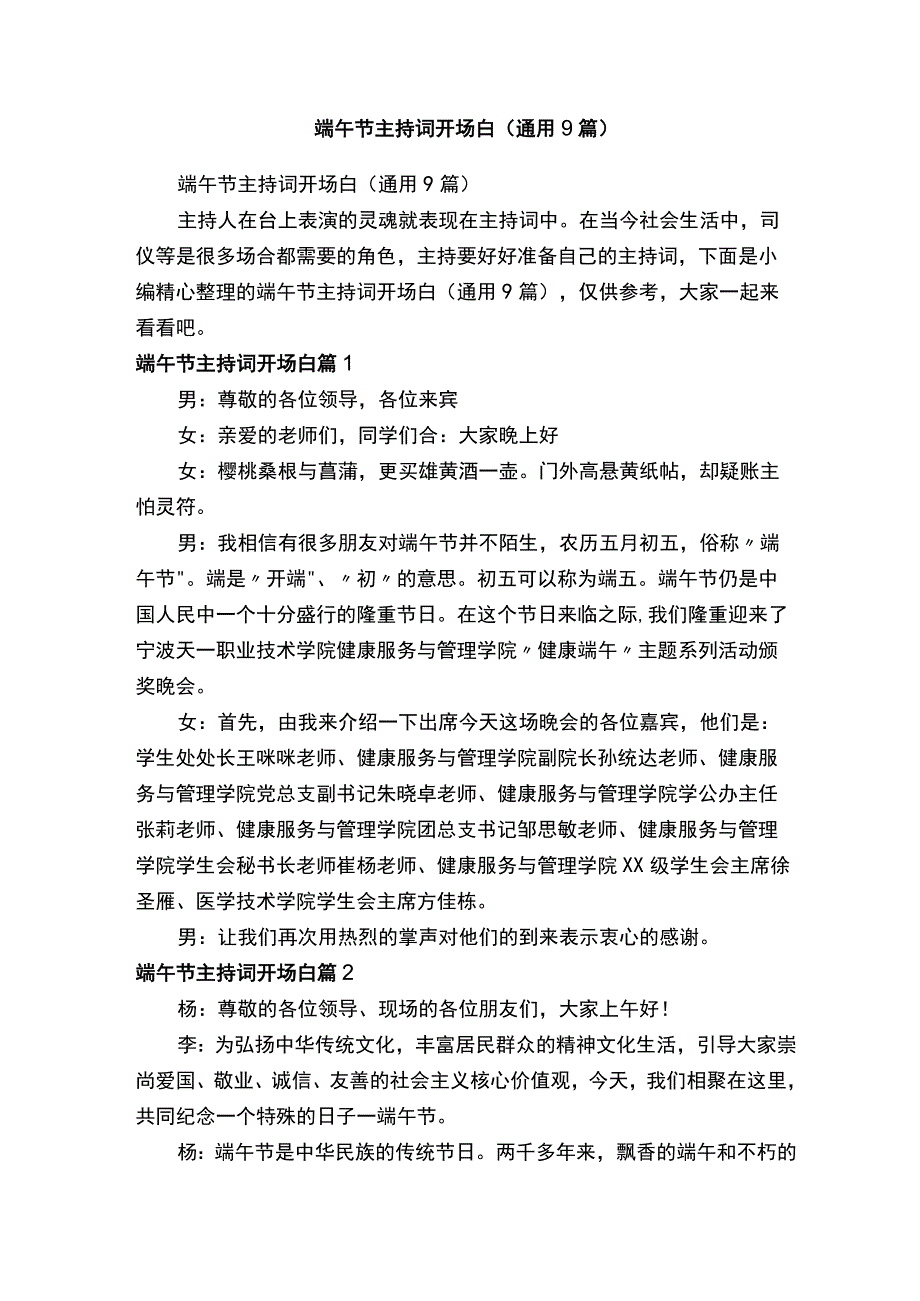 端午节主持词开场白（通用9篇）

端午节主持词开场白（通用9篇）

主持人在台上表演的灵魂就表现在主持词中。在当今社会生活中，司仪等是很多场合都需要的角色，主持要好好准备自己的主持词，下面是小编精心整理的端午节主持词开场白（通用9篇），仅供参考，大家一起来看看吧。

端午节主持词开场白篇1

男：尊敬的各位领导，各位来宾

女：亲爱的老师们，同学们合：大家晚上好

女：樱桃桑根与菖蒲，更买雄黄酒一壶。门外高悬黄纸帖，却疑账主怕灵符。

男：我相信有很多朋友对端午节并不陌生，农历五月初五，俗称〃端午节"。端是〃开端"、〃初〃的意思。初五可以称为端五。端午节仍是中国人民中一个十分盛行的隆重节日。在这个节日来临之际,我们隆重迎来了宁波天一职业技术学院健康服务与管理学院〃健康端午〃主题系列活动颁奖晚会。

女：首先，由我来介绍一下出席今天这场晚会的各位嘉宾，他们是：学生处处长王咪咪老师、健康服务与管理学院副院长孙统达老师、健康服务与管理学院党总支副书记朱晓卓老师、健康服务与管理学院学公办主任张莉老师、健康服务与管理学院团总支书记邹思敏老师、健康服务与管理学院学生会秘书长老师崔杨老师、健康服务与管理学院XX级学生会主席徐圣雁、医学技术学院学生会主席方佳栋。

男：让我们再次用热烈的掌声对他们的到来表示衷心的感谢。

端午节主持词开场白篇2

杨：尊敬的各位领导、现场的各位朋友们，大家上午好！

李：为弘扬中华传统文化，丰富居民群众的精神文化生活，引导大家崇尚爱国、敬业、诚信、友善的社会主义核心价值观，今天，我们相聚在这里，共同纪念一个特殊的日子一端午节。

杨：端午节是中华民族的传统节日。两千多年来，飘香的端午和不朽的